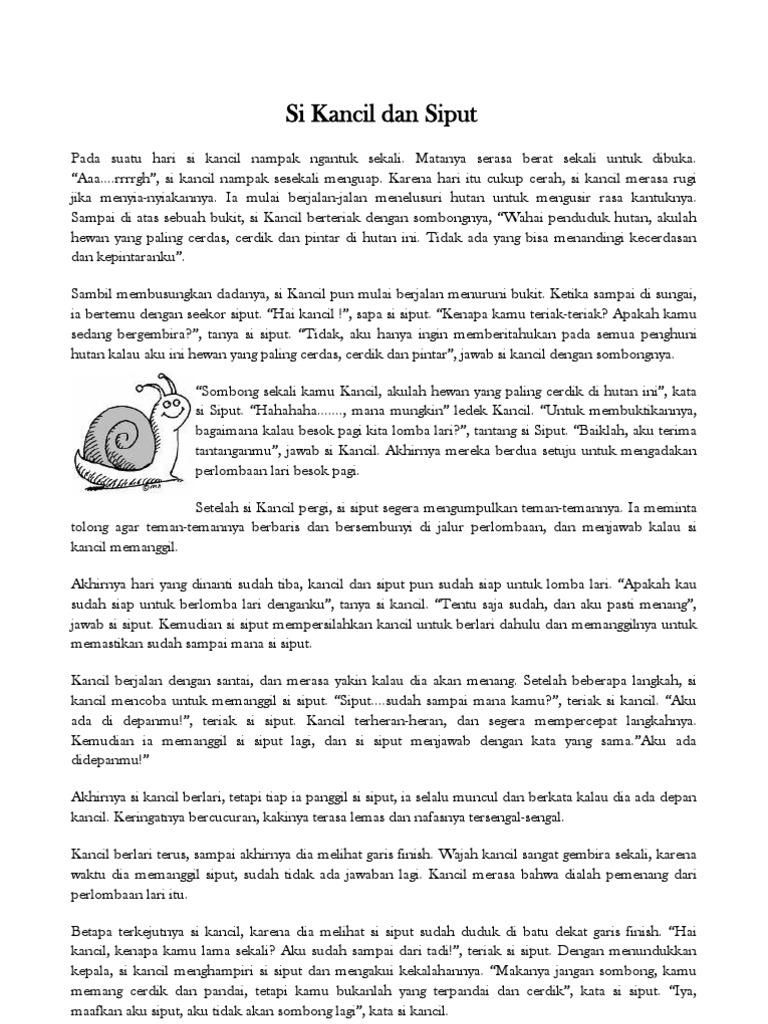 Si Kancil dan Siput

Pada suatu hari si kancil nampak ngantuk sekali. Matanya serasa berat sekali untuk dibuka. "Aaa....rrrrgh", si kancil nampak sesekali menguap. Karena hari itu cukup cerah, si kancil merasa rugi jika menyia-nyiakannya. Ia mulai berjalan-jalan menelusuri hutan untuk mengusir rasa kantuknya. Sampai di atas sebuah bukit, si Kancil berteriak dengan sombongnya, "Wahai penduduk hutan, akulah hewan yang paling cerdas, cerdik dan pintar di hutan ini. Tidak ada yang bisa menandingi kecerdasan dan kepintaranku".

Sambil membusungkan dadanya, si Kancil pun mulai berjalan menuruni bukit. Ketika sampai di sungai, ia bertemu dengan seekor siput. "Hai kancil !", sapa si siput. "Kenapa kamu teriak-teriak? Apakah kamu sedang bergembira?", tanya si siput. "Tidak, aku hanya ingin memberitahukan pada semua penghuni hutan kalau aku ini hewan yang paling cerdas, cerdik dan pintar", jawab si kancil dengan sombongnya.

"Sombong sekali kamu Kancil, akulah hewan yang paling cerdik di hutan ini", kata si Siput. "Hahahaha......., mana mungkin" ledek Kancil. "Untuk membuktikannya, bagaimana kalau besok pagi kita lomba lari?", tantang si Siput. "Baiklah, aku terima tantanganmu", jawab si Kancil. Akhirnya mereka berdua setuju untuk mengadakan perlombaan lari besok pagi.

Setelah si Kancil pergi, si siput segera mengumpulkan teman-temannya. Ia meminta tolong agar teman-temannya berbaris dan bersembunyi di jalur perlombaan, dan menjawab kalau si kancil memanggil.

Akhirnya hari yang dinanti sudah tiba, kancil dan siput pun sudah siap untuk lomba lari. "Apakah kau sudah siap untuk berlomba lari denganku", tanya si kancil. "Tentu saja sudah, dan aku pasti menang", jawab si siput. Kemudian si siput mempersilahkan kancil untuk berlari dahulu dan memanggilnya untuk memastikan sudah sampai mana si siput.

Kancil berjalan dengan santai, dan merasa yakin kalau dia akan menang. Setelah beberapa langkah, si kancil mencoba untuk memanggil si siput. "Siput....sudah sampai mana kamu?", teriak si kancil. "Aku ada di depanmu!", teriak si siput. Kancil terheran-heran, dan segera mempercepat langkahnya. Kemudian ia memanggil si siput lagi, dan si siput menjawab dengan kata yang sama."Aku ada didepanmu!"

Akhirnya si kancil berlari, tetapi tiap ia panggil si siput, ia selalu muncul dan berkata kalau dia ada depan kancil. Keringatnya bercucuran, kakinya terasa lemas dan nafasnya tersengal-sengal.

Kancil berlari terus, sampai akhirnya dia melihat garis finish. Wajah kancil sangat gembira sekali, karena waktu dia memanggil siput, sudah tidak ada jawaban lagi. Kancil merasa bahwa dialah pemenang dari perlombaan lari itu.

Betapa terkejutnya si kancil, karena dia melihat si siput sudah duduk di batu dekat garis finish. "Hai kancil, kenapa kamu lama sekali? Aku sudah sampai dari tadi!", teriak si siput. Dengan menundukkan kepala, si kancil menghampiri si siput dan mengakui kekalahannya. "Makanya jangan sombong, kamu memang cerdik dan pandai, tetapi kamu bukanlah yang terpandai dan cerdik", kata si siput. "Iya, maafkan aku siput, aku tidak akan sombong lagi", kata si kancil.